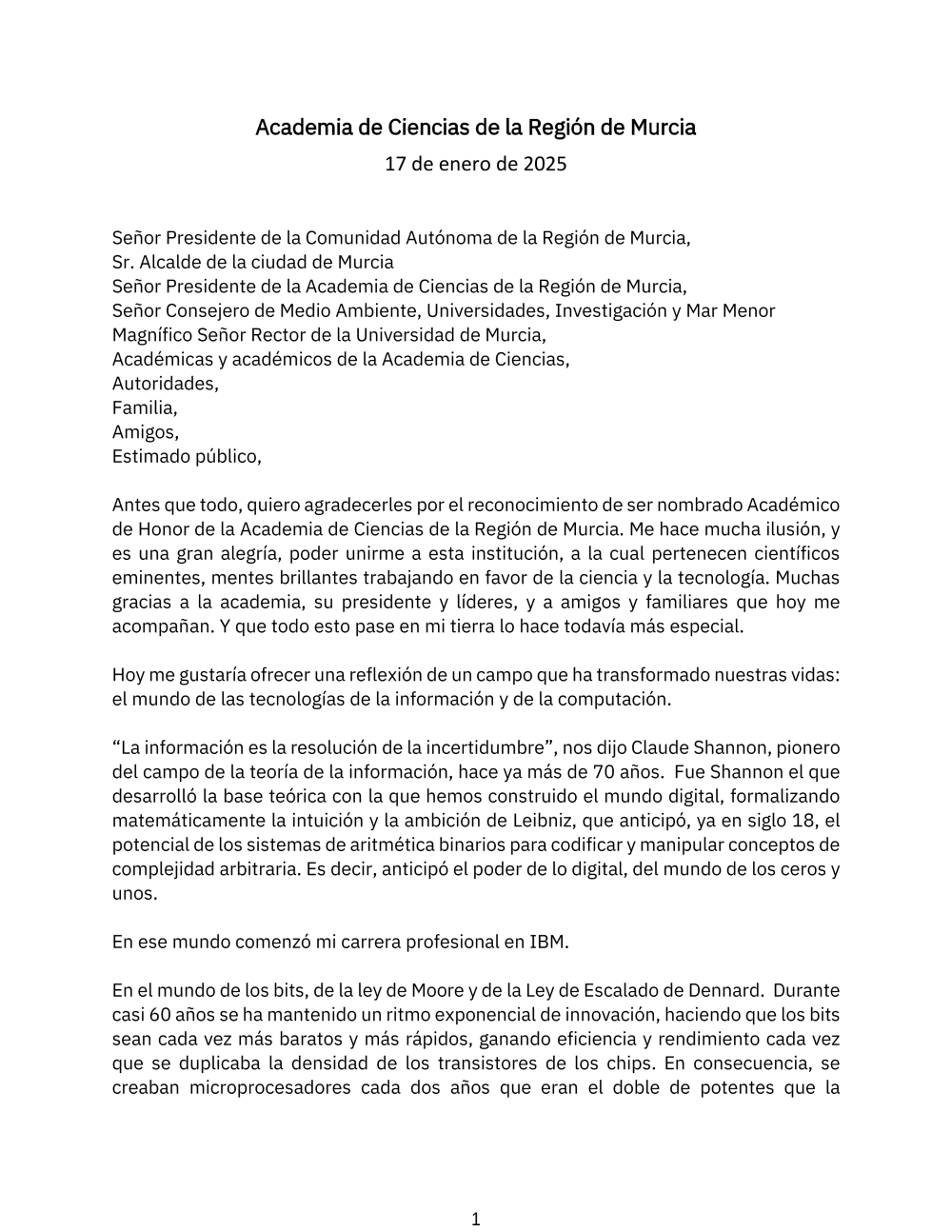 Academia de Ciencias de la Región de Murcia

17 de enero de 2025

Señor Presidente de la Comunidad Autónoma de la Región de Murcia,
Sr. Alcalde de la ciudad de Murcia
Señor Presidente de la Academia de Ciencias de la Región de Murcia,
Señor Consejero de Medio Ambiente, Universidades, Investigación y Mar Menor
Magnífico Señor Rector de la Universidad de Murcia,
Académicas y académicos de la Academia de Ciencias,
Autoridades,
Familia,
Amigos,
Estimado público,

Antes que todo, quiero agradecerles por el reconocimiento de ser nombrado Académico de Honor de la Academia de Ciencias de la Región de Murcia. Me hace mucha ilusión, y es una gran alegría, poder unirme a esta institución, a la cual pertenecen científicos eminentes, mentes brillantes trabajando en favor de la ciencia y la tecnología. Muchas gracias a la academia, su presidente y líderes, y a amigos y familiares que hoy me acompañan. Y que todo esto pase en mi tierra lo hace todavía más especial.

Hoy me gustaría ofrecer una reflexión de un campo que ha transformado nuestras vidas: el mundo de las tecnologías de la información y de la computación.

“La información es la resolución de la incertidumbre”, nos dijo Claude Shannon, pionero del campo de la teoría de la información, hace ya más de 70 años. Fue Shannon el que desarrolló la base teórica con la que hemos construido el mundo digital, formalizando matemáticamente la intuición y la ambición de Leibniz, que anticipó, ya en siglo 18, el potencial de los sistemas de aritmética binarios para codificar y manipular conceptos de complejidad arbitraria. Es decir, anticipó el poder de lo digital, del mundo de los ceros y unos.

En ese mundo comenzó mi carrera profesional en IBM.

En el mundo de los bits, de la ley de Moore y de la Ley de Escalado de Dennard. Durante casi 60 años se ha mantenido un ritmo exponencial de innovación, haciendo que los bits sean cada vez más baratos y más rápidos, ganando eficiencia y rendimiento cada vez que se duplicaba la densidad de los transistores de los chips. En consecuencia, se creaban microprocesadores cada dos años que eran el doble de potentes que la

1